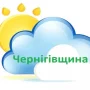 Чернігівщина